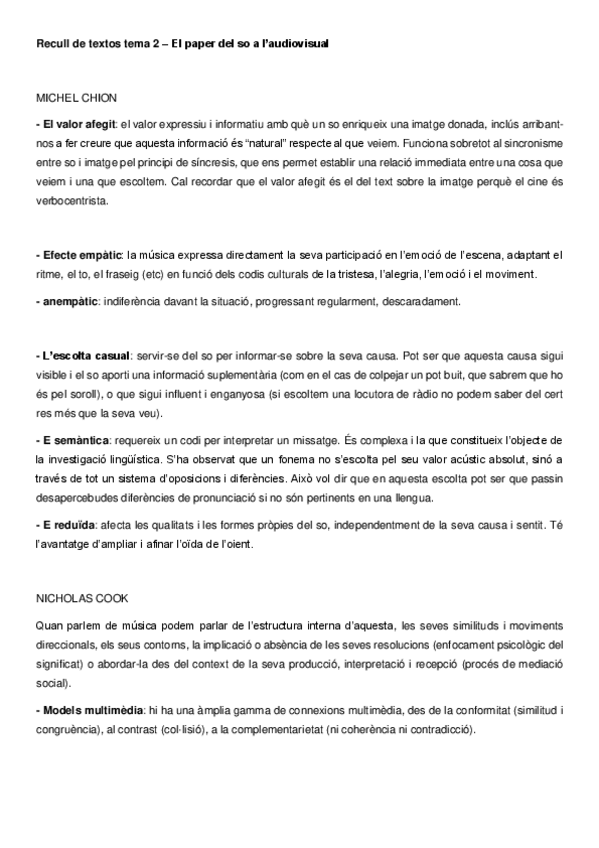 Recull de textos tema 2 – El paper del so a l'audiovisual

MICHEL CHION

- El valor afegit: el valor expressiu i informatiu amb què un so enriqueix una imatge donada, inclús arribant-nos a fer creure que aquesta informació és "natural" respecte al que veiem. Funciona sobretot al sincronisme entre so i imatge pel principi de síncresis, que ens permet establir una relació immediata entre una cosa que veiem i una que escoltem. Cal recordar que el valor afegit és el del text sobre la imatge perquè el cine és verbocentrista.

- Efecte empàtic: la música expressa directament la seva participació en l'emoció de l'escena, adaptant el ritme, el to, el fraseig (etc) en funció dels codis culturals de la tristesa, l'alegria, l'emoció i el moviment.

- anempàtic: indiferència davant la situació, progressant regularment, descaradament.

- L'escolta casual: servir-se del so per informar-se sobre la seva causa. Pot ser que aquesta causa sigui visible i el so aporti una informació suplementària (com en el cas de colpejar un pot buit, que sabrem que ho és pel soroll), o que sigui influent i enganyosa (si escoltem una locutora de ràdio no podem saber del cert res més que la seva veu).

- E semàntica: requereix un codi per interpretar un missatge. És complexa i la que constitueix l'objecte de la investigació lingüística. S'ha observat que un fonema no s'escolta pel seu valor acústic absolut, sinó a través de tot un sistema d'oposicions i diferències. Això vol dir que en aquesta escolta pot ser que passin desapercebudes diferències de pronunciació si no són pertinents en una llengua.

- E reduïda: afecta les qualitats i les formes pròpies del so, independentment de la seva causa i sentit. Té l'avantatge d'ampliar i afinar l'oïda de l'oient.

NICHOLAS COOK

Quan parlem de música podem parlar de l'estructura interna d'aquesta, les seves similituds i moviments direccionals, els seus contorns, la implicació o absència de les seves resolucions (enfocament psicològic del significat) o abordar-la des del context de la seva producció, interpretació i recepció (procés de mediació social).

- Models multimèdia: hi ha una àmplia gamma de connexions multimèdia, des de la conformitat (similitud i congruència), al contrast (col·lisió), a la complementarietat (ni coherència ni contradicció).